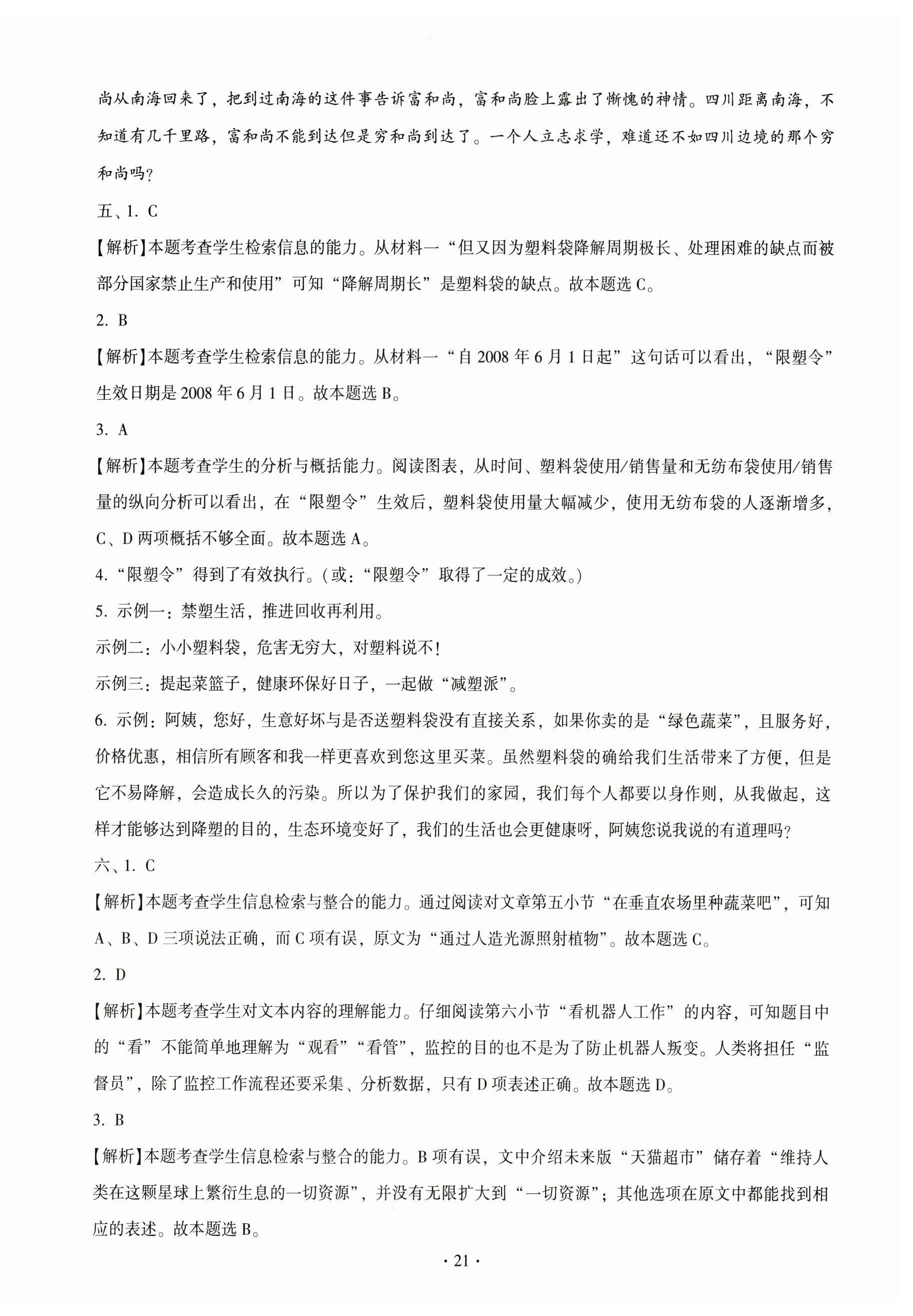 尚从南海回来了，把到过南海的这件事告诉富和尚，富和尚脸上露出了惭愧的神情。四川距离南海，不知道有几千里路，富和尚不能到达但是穷和尚到达了。一个人立志求学，难道还不如四川边境的那个穷和尚吗？

五、1. C

【解析】本题考查学生检索信息的能力。从材料一“但又因为塑料袋降解周期极长、处理困难的缺点而被部分国家禁止生产和使用”可知“降解周期长”是塑料袋的缺点。故本题选 C。

2. B

【解析】本题考查学生检索信息的能力。从材料一“自 2008 年 6 月 1 日起”这句话可以看出，“限塑令”生效日期是 2008 年 6 月 1 日。故本题选 B。

3. A

【解析】本题考查学生的分析与概括能力。阅读图表，从时间、塑料袋使用/销售量和无纺布袋使用/销售量的纵向分析可以看出，在“限塑令”生效后，塑料袋使用量大幅减少，使用无纺布袋的人逐渐增多，C、D 两项概括不够全面。故本题选 A。

4.“限塑令”得到了有效执行。(或：“限塑令”取得了一定的成效。)

5. 示例一：禁塑生活，推进回收再利用。

示例二：小小塑料袋，危害无穷大，对塑料说不！

示例三：提起菜篮子，健康环保好日子，一起做“减塑派”。

6. 示例：阿姨，您好，生意好坏与是否送塑料袋没有直接关系，如果你卖的是“绿色蔬菜”，且服务好，价格优惠，相信所有顾客和我一样更喜欢到您这里买菜。虽然塑料袋的确给我们生活带来了方便，但是它不易降解，会造成长久的污染。所以为了保护我们的家园，我们每个人都要以身作则，从我做起，这样才能够达到降塑的目的，生态环境变好了，我们的生活也会更健康呀，阿姨您说我说的有道理吗？

六、1. C

【解析】本题考查学生信息检索与整合的能力。通过阅读对文章第五小节“在垂直农场里种蔬菜吧”，可知 A、B、D 三项说法正确，而 C 项有误，原文为“通过人造光源照射植物”。故本题选 C。

2. D

【解析】本题考查学生对文本内容的理解能力。仔细阅读第六小节“看机器人工作”的内容，可知题目中的“看”不能简单地理解为“观看”“看管”，监控的目的也不是为了防止机器人叛变。人类将担任“监督员”，除了监控工作流程还要采集、分析数据，只有 D 项表述正确。故本题选 D。

3. B

【解析】本题考查学生信息检索与整合的能力。B 项有误，文中介绍未来版“天猫超市”储存着“维持人类在这颗星球上繁衍生息的一切资源”，并没有无限扩大到“一切资源”；其他选项在原文中都能找到相应的表述。故本题选 B。

· 21 ·